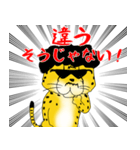 違う
そうじゃない！